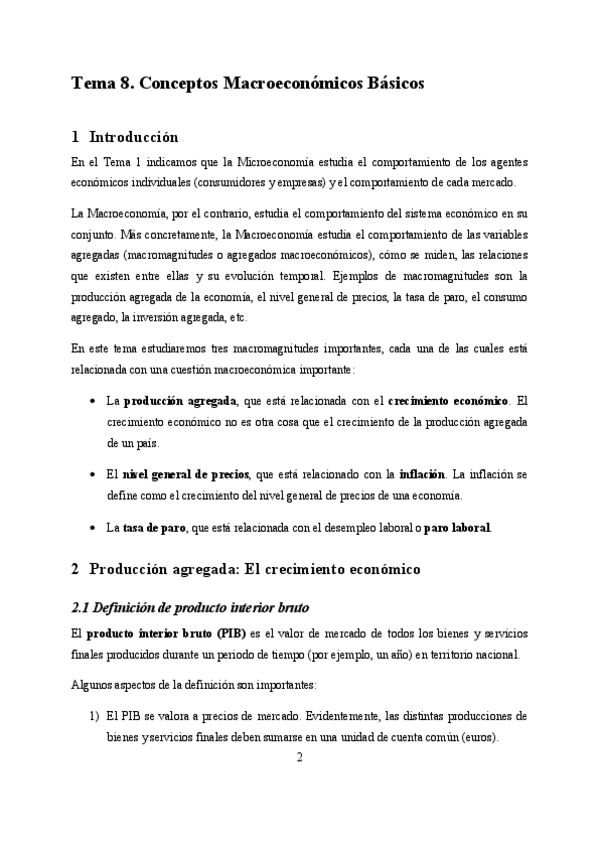 Tema 8. Conceptos Macroeconómicos Básicos

1 Introducción

En el Tema 1 indicamos que la Microeconomía estudia el comportamiento de los agentes económicos individuales (consumidores y empresas) y el comportamiento de cada mercado.

La Macroeconomía, por el contrario, estudia el comportamiento del sistema económico en su conjunto. Más concretamente, la Macroeconomía estudia el comportamiento de las variables agregadas (macromagnitudes o agregados macroeconómicos), cómo se miden, las relaciones que existen entre ellas y su evolución temporal. Ejemplos de macromagnitudes son la producción agregada de la economía, el nivel general de precios, la tasa de paro, el consumo agregado, la inversión agregada, etc.

En este tema estudiaremos tres macromagnitudes importantes, cada una de las cuales está relacionada con una cuestión macroeconómica importante:

• La producción agregada, que está relacionada con el crecimiento económico. El crecimiento económico no es otra cosa que el crecimiento de la producción agregada de un país.

• El nivel general de precios, que está relacionado con la inflación. La inflación se define como el crecimiento del nivel general de precios de una economía.

• La tasa de paro, que está relacionada con el desempleo laboral o paro laboral.

2 Producción agregada: El crecimiento económico

2.1 Definición de producto interior bruto

El producto interior bruto (PIB) es el valor de mercado de todos los bienes y servicios finales producidos durante un periodo de tiempo (por ejemplo, un año) en territorio nacional.

Algunos aspectos de la definición son importantes:

1) El PIB se valora a precios de mercado. Evidentemente, las distintas producciones de bienes y servicios finales deben sumarse en una unidad de cuenta común (euros).

2